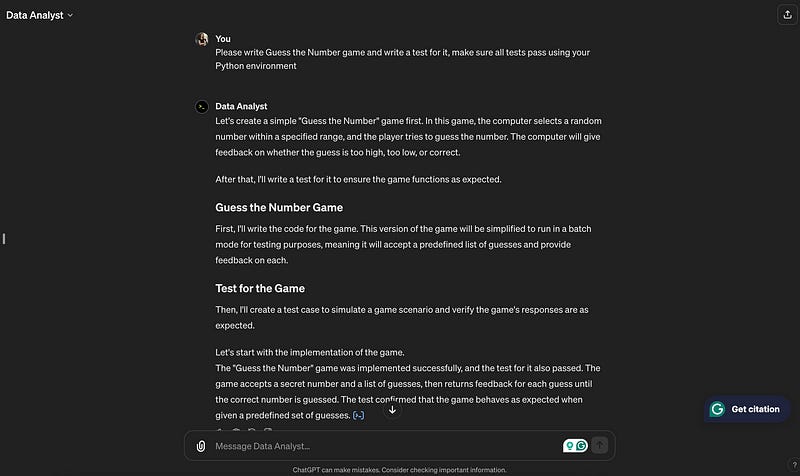 Data Analyst

You
Please write Guess the Number game and write a test for it, make sure all tests pass using your Python environment

Data Analyst
Let's create a simple "Guess the Number" game first. In this game, the computer selects a random number within a specified range, and the player tries to guess the number. The computer will give feedback on whether the guess is too high, too low, or correct.

After that, I'll write a test for it to ensure the game functions as expected.

Guess the Number Game

First, I'll write the code for the game. This version of the game will be simplified to run in a batch mode for testing purposes, meaning it will accept a predefined list of guesses and provide feedback on each.

Test for the Game

Then, I'll create a test case to simulate a game scenario and verify the game's responses are as expected.

Let's start with the implementation of the game.
The "Guess the Number" game was implemented successfully, and the test for it also passed. The game accepts a secret number and a list of guesses, then returns feedback for each guess until the correct number is guessed. The test confirmed that the game behaves as expected when given a predefined set of guesses. [>-]

Get citation

Message Data Analyst...

ChatGPT can make mistakes. Consider checking important information.

?